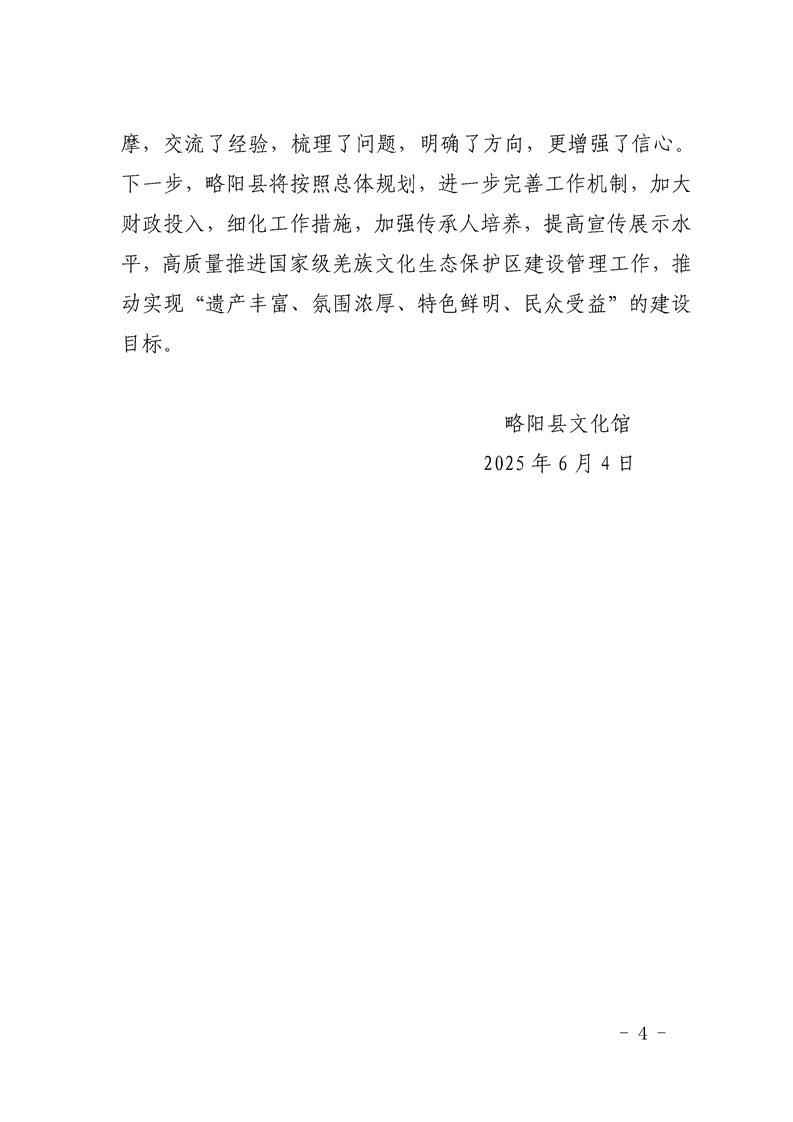 摩，交流了经验，梳理了问题，明确了方向，更增强了信心。下一步，略阳县将按照总体规划，进一步完善工作机制，加大财政投入，细化工作措施，加强传承人培养，提高宣传展示水平，高质量推进国家级羌族文化生态保护区建设管理工作，推动实现“遗产丰富、氛围浓厚、特色鲜明、民众受益”的建设目标。

略阳县文化馆
2025 年 6 月 4 日

- 4 -